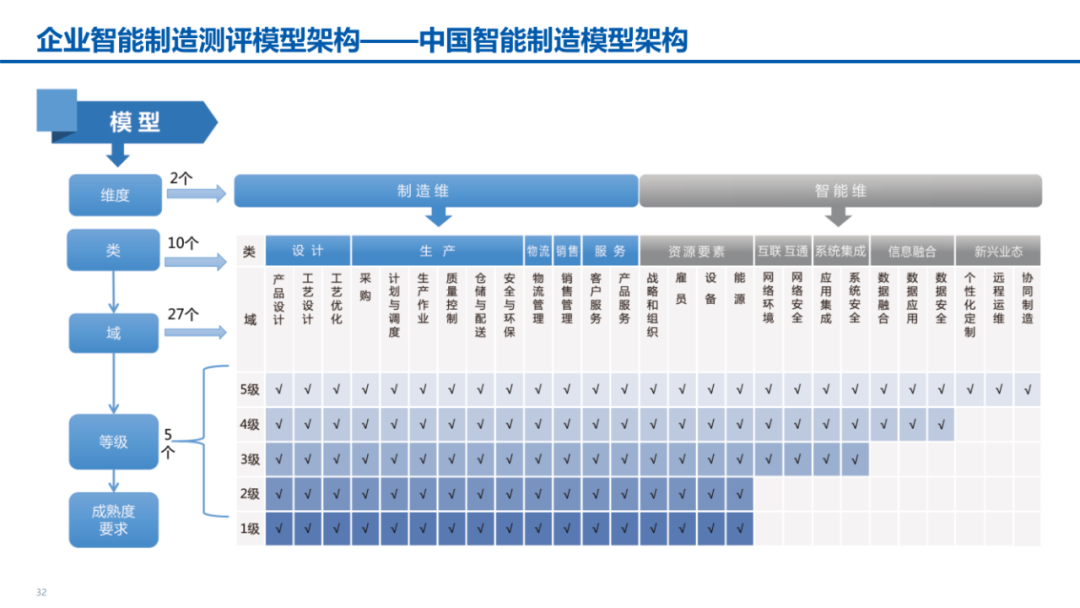 企业智能制造测评模型架构——中国智能制造模型架构

模型

维度
2个

类
10个

域
27个

等级
5个

成熟度要求

制造维

智能维

| 类 | 设计 | | | 生产 | | | | | | 物流 | 销售 | 服务 | | 资源要素 | | | | 互联互通 | | 系统集成 | | 信息融合 | | | 新兴业态 | | |
|---|---|---|---|---|---|---|---|---|---|---|---|---|---|---|---|---|---|---|---|---|---|---|---|---|---|---|---|
| 域 | 产品设计 | 工艺设计 | 工艺优化 | 采购 | 计划与调度 | 生产作业 | 质量控制 | 仓储与配送 | 安全与环保 | 物流管理 | 销售管理 | 客户服务 | 产品服务 | 战略和组织 | 雇员 | 设备 | 能源 | 网络环境 | 网络安全 | 应用集成 | 系统安全 | 数据融合 | 数据应用 | 数据安全 | 个性化定制 | 远程运维 | 协同制造 |
| 5级 | √ | √ | √ | √ | √ | √ | √ | √ | √ | √ | √ | √ | √ | √ | √ | √ | √ | √ | √ | √ | √ | √ | √ | √ | √ | √ | √ |
| 4级 | √ | √ | √ | √ | √ | √ | √ | √ | √ | √ | √ | √ | √ | √ | √ | √ | √ | √ | √ | √ | √ | √ | √ | √ | | | |
| 3级 | √ | √ | √ | √ | √ | √ | √ | √ | √ | √ | √ | √ | √ | √ | √ | √ | √ | √ | √ | √ | √ | | | | | | |
| 2级 | √ | √ | √ | √ | √ | √ | √ | √ | √ | √ | √ | √ | √ | √ | √ | √ | √ | | | | | | | | | | |
| 1级 | √ | √ | √ | √ | √ | √ | √ | √ | √ | √ | √ | √ | √ | √ | √ | √ | √ | | | | | | | | | | |

32